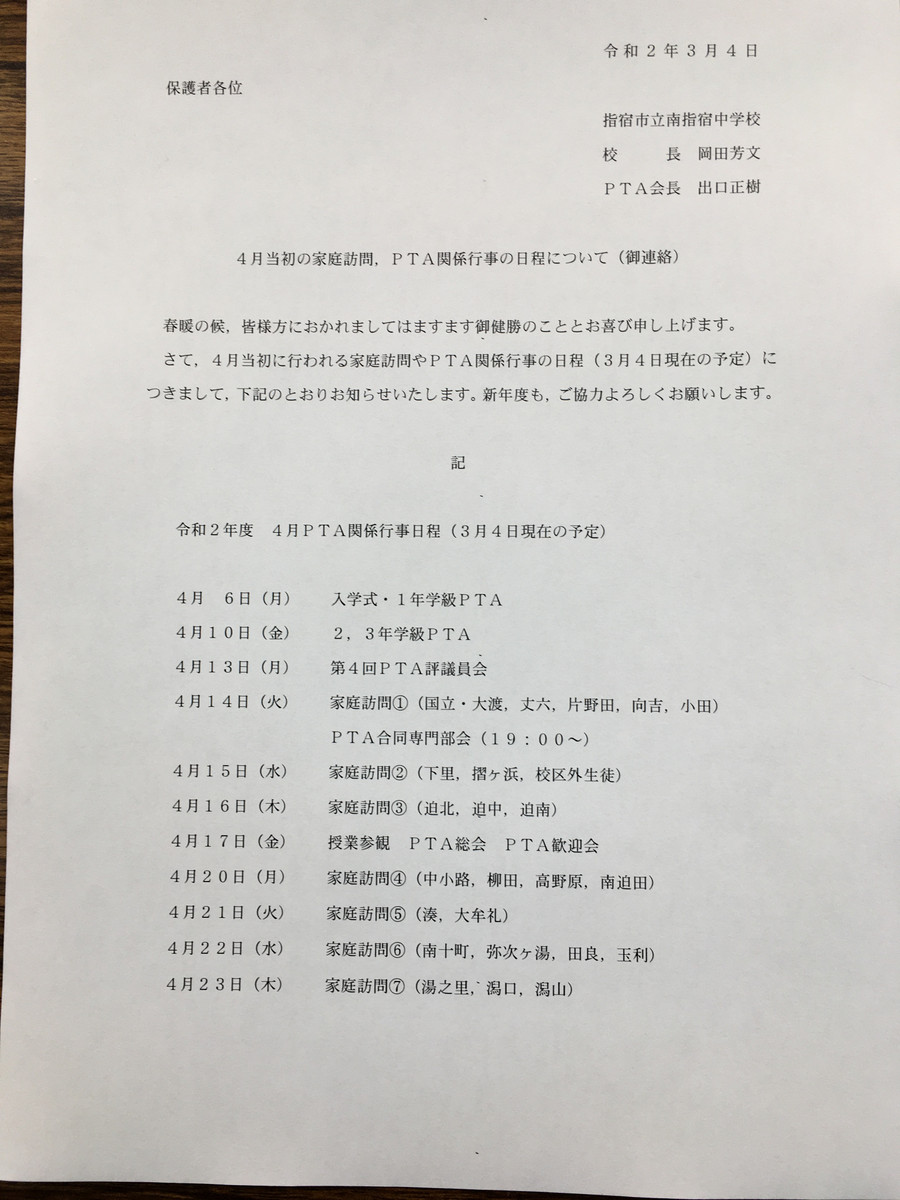 令和２年３月４日

保護者各位

指宿市立南指宿中学校
校　　長　岡田芳文
ＰＴＡ会長　出口正樹

４月当初の家庭訪問，ＰＴＡ関係行事の日程について（御連絡）

春暖の候，皆様方におかれましてはますます御健勝のこととお喜び申し上げます。
さて，４月当初に行われる家庭訪問やＰＴＡ関係行事の日程（３月４日現在の予定）につきまして，下記のとおりお知らせいたします。新年度も，ご協力よろしくお願いします。

記

令和２年度　４月ＰＴＡ関係行事日程（３月４日現在の予定）

４月　６日（月）　入学式・１年学級ＰＴＡ
４月１０日（金）　２，３年学級ＰＴＡ
４月１３日（月）　第４回ＰＴＡ評議員会
４月１４日（火）　家庭訪問①（国立・大渡，丈六，片野田，向吉，小田）
ＰＴＡ合同専門部会（１９：００～）
４月１５日（水）　家庭訪問②（下里，摺ヶ浜，校区外生徒）
４月１６日（木）　家庭訪問③（迫北，迫中，迫南）
４月１７日（金）　授業参観　ＰＴＡ総会　ＰＴＡ歓迎会
４月２０日（月）　家庭訪問④（中小路，柳田，高野原，南迫田）
４月２１日（火）　家庭訪問⑤（湊，大牟礼）
４月２２日（水）　家庭訪問⑥（南十町，弥次ヶ湯，田良，玉利）
４月２３日（木）　家庭訪問⑦（湯之里，潟口，潟山）